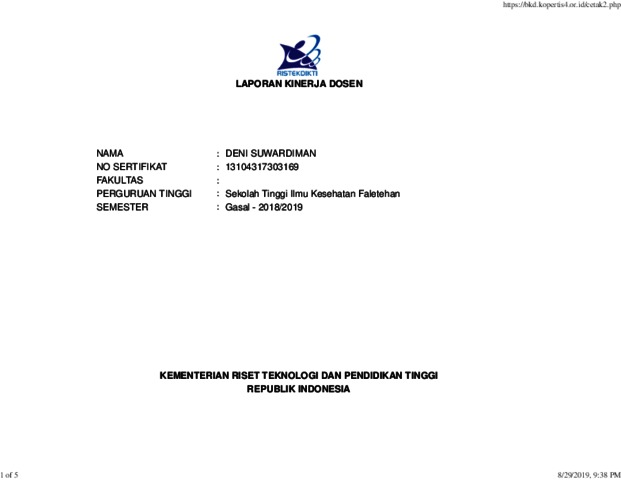 https://bkd.kopertis4.or.id/cetak2.php

RISTEKDIKTI

LAPORAN KINERJA DOSEN

NAMA : DENI SUWARDIMAN
NO SERTIFIKAT : 13104317303169
FAKULTAS :
PERGURUAN TINGGI : Sekolah Tinggi Ilmu Kesehatan Faletehan
SEMESTER : Gasal - 2018/2019

KEMENTERIAN RISET TEKNOLOGI DAN PENDIDIKAN TINGGI
REPUBLIK INDONESIA

1 of 5

8/29/2019, 9:38 PM